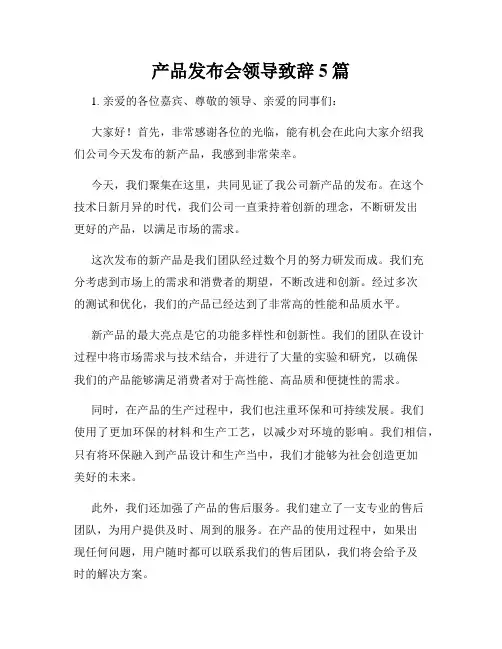 产品发布会领导致辞 5 篇

1. 亲爱的各位嘉宾、尊敬的领导、亲爱的同事们：

大家好！首先，非常感谢各位的光临，能有机会在此向大家介绍我们公司今天发布的新产品，我感到非常荣幸。

今天，我们聚集在这里，共同见证了我公司新产品的发布。在这个技术日新月异的时代，我们公司一直秉持着创新的理念，不断研发出更好的产品，以满足市场的需求。

这次发布的新产品是我们团队经过数个月的努力研发而成。我们充分考虑到市场上的需求和消费者的期望，不断改进和创新。经过多次的测试和优化，我们的产品已经达到了非常高的性能和品质水平。

新产品的最大亮点是它的功能多样性和创新性。我们的团队在设计过程中将市场需求与技术结合，并进行了大量的实验和研究，以确保我们的产品能够满足消费者对于高性能、高品质和便捷性的需求。

同时，在产品的生产过程中，我们也注重环保和可持续发展。我们使用了更加环保的材料和生产工艺，以减少对环境的影响。我们相信，只有将环保融入到产品设计和生产当中，我们才能够为社会创造更加美好的未来。

此外，我们还加强了产品的售后服务。我们建立了一支专业的售后团队，为用户提供及时、周到的服务。在产品的使用过程中，如果出现任何问题，用户随时都可以联系我们的售后团队，我们将会给予及时的解决方案。